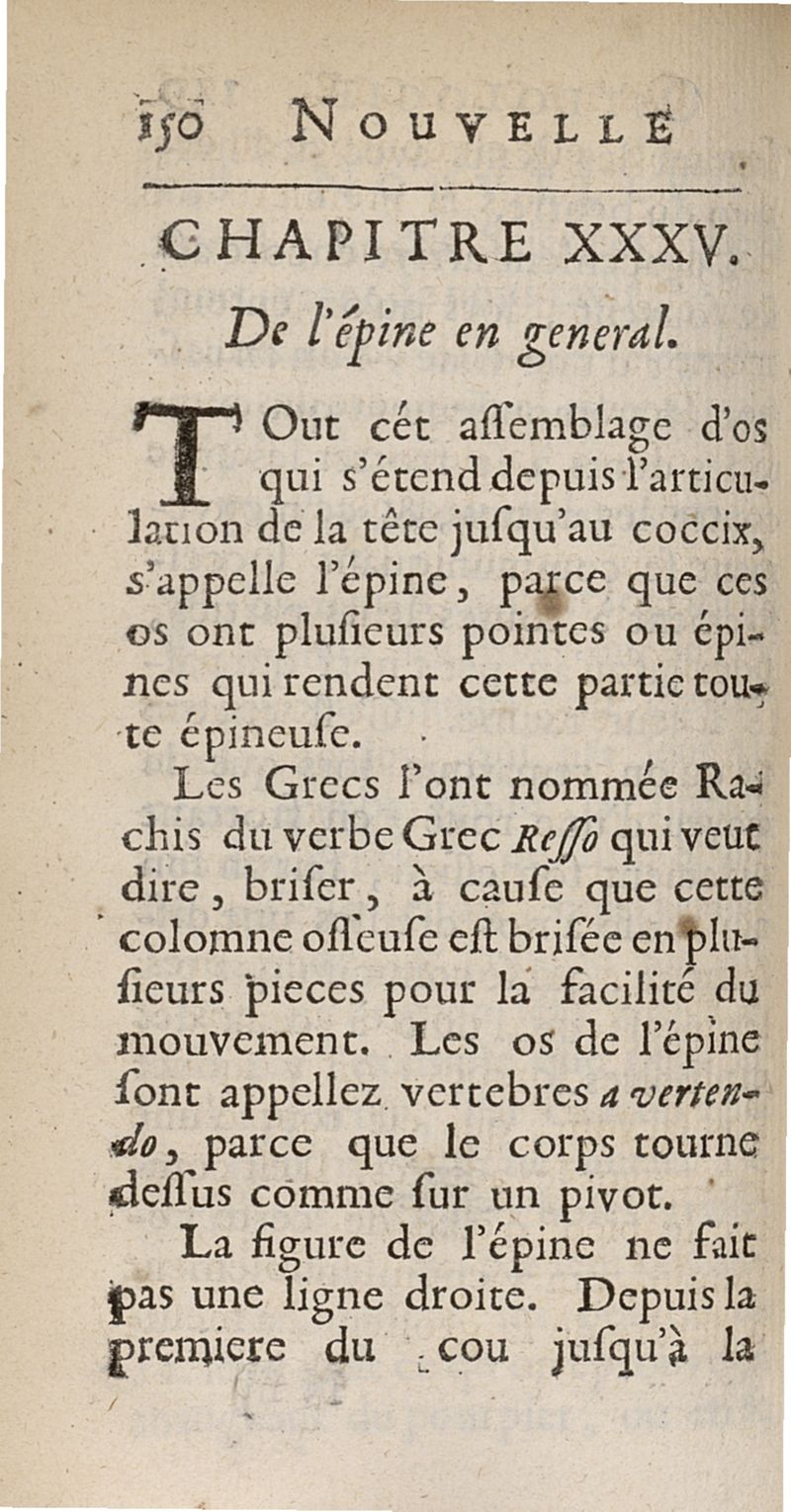 150 NOUVELLE

CHAPITRE XXXV.

De l'épine en general.

TOut cét aſſemblage d'os qui s'étend depuis l'articulation de la tête juſqu'au coccix, s'appelle l'épine, parce que ces os ont pluſieurs pointes ou épines qui rendent cette partie toute épineuſe.

Les Grecs l'ont nommée Rachis du verbe Grec Reſſo qui veut dire, briſer, à cauſe que cette colomne oſſeuſe eſt briſée en pluſieurs pieces pour la facilité du mouvement. Les os de l'épine ſont appellez vertebres a vertendo, parce que le corps tourne deſſus comme ſur un pivot.

La figure de l'épine ne fait pas une ligne droite. Depuis la premiere du cou juſqu'à la